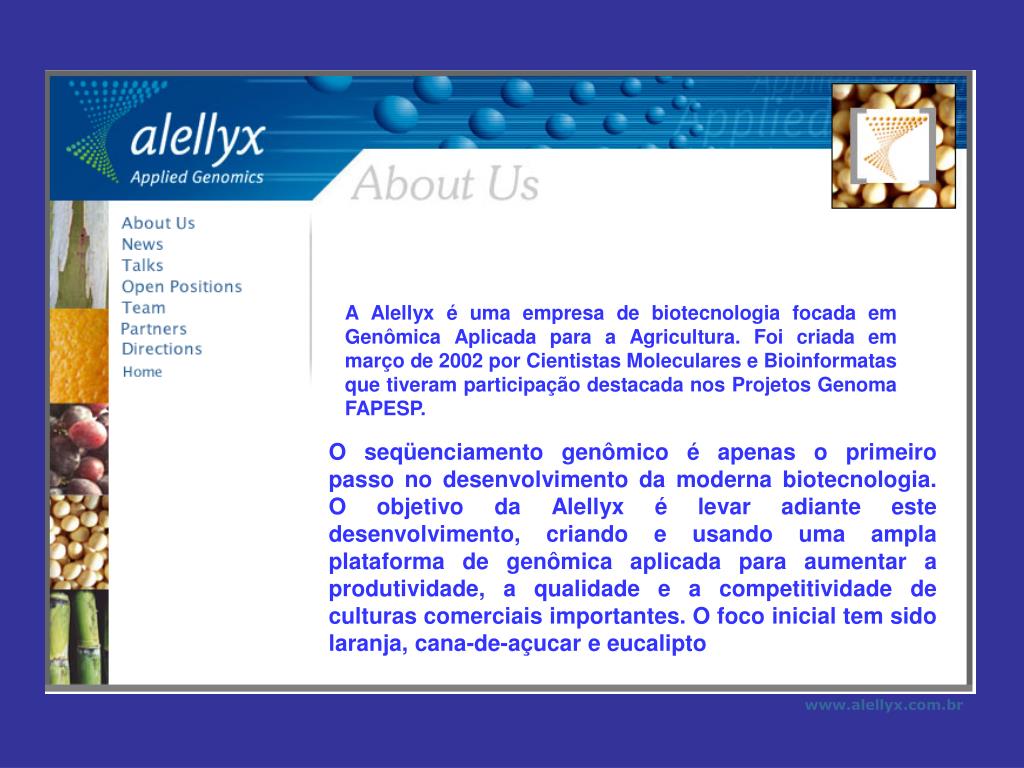 alellyx
Applied Genomics

Applied

About Us

About Us
News
Talks
Open Positions
Team
Partners
Directions
Home

A Alellyx é uma empresa de biotecnologia focada em Genômica Aplicada para a Agricultura. Foi criada em março de 2002 por Cientistas Moleculares e Bioinformatas que tiveram participação destacada nos Projetos Genoma FAPESP.

O seqüenciamento genômico é apenas o primeiro passo no desenvolvimento da moderna biotecnologia. O objetivo da Alellyx é levar adiante este desenvolvimento, criando e usando uma ampla plataforma de genômica aplicada para aumentar a produtividade, a qualidade e a competitividade de culturas comerciais importantes. O foco inicial tem sido laranja, cana-de-açucar e eucalipto

www.alellyx.com.br